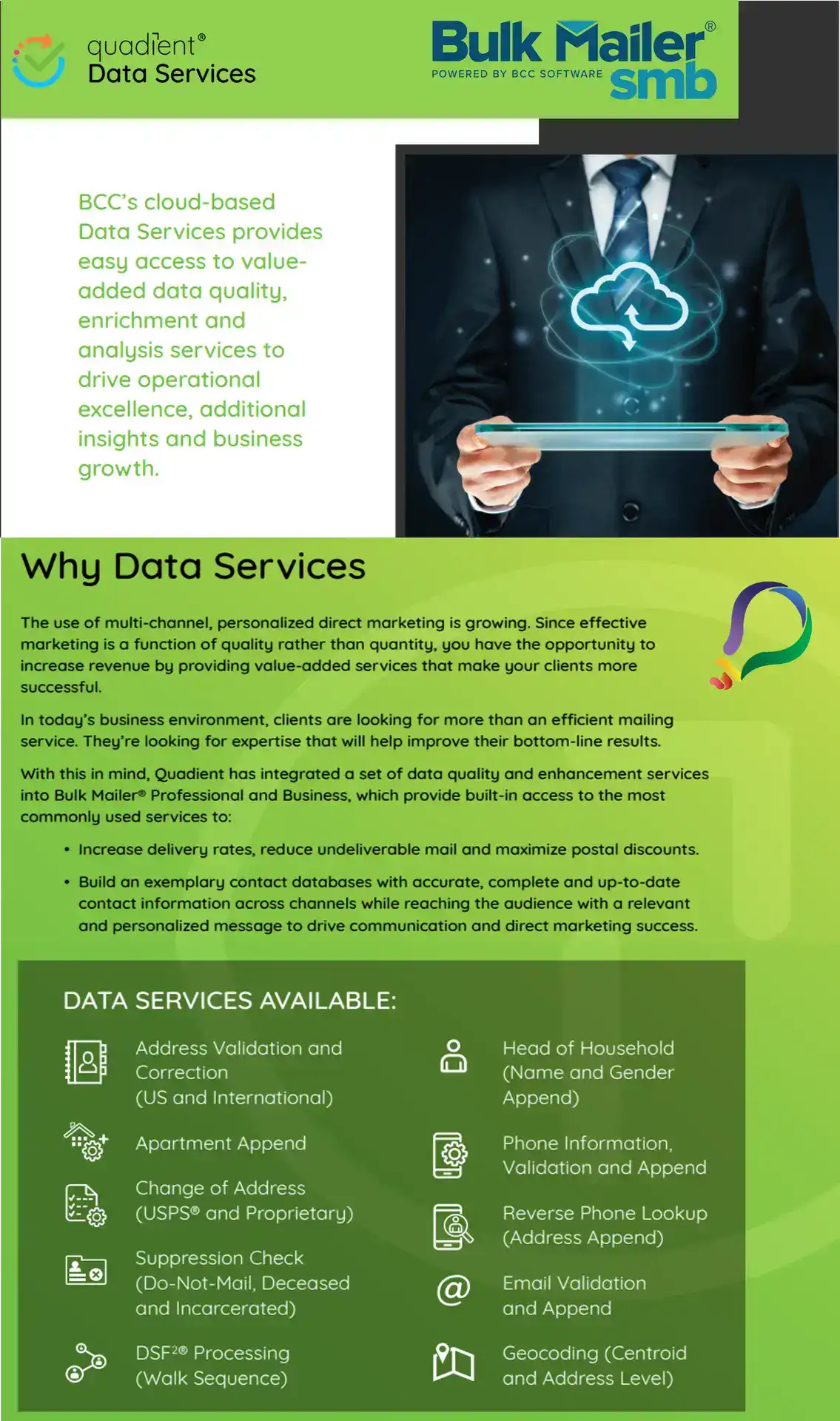 quadient®
Data Services

Bulk Mailer®
POWERED BY BCC SOFTWARE
smb

BCC's cloud-based Data Services provides easy access to value-added data quality, enrichment and analysis services to drive operational excellence, additional insights and business growth.

Why Data Services

The use of multi-channel, personalized direct marketing is growing. Since effective marketing is a function of quality rather than quantity, you have the opportunity to increase revenue by providing value-added services that make your clients more successful.

In today's business environment, clients are looking for more than an efficient mailing service. They're looking for expertise that will help improve their bottom-line results.

With this in mind, Quadient has integrated a set of data quality and enhancement services into Bulk Mailer® Professional and Business, which provide built-in access to the most commonly used services to:

• Increase delivery rates, reduce undeliverable mail and maximize postal discounts.
• Build an exemplary contact databases with accurate, complete and up-to-date contact information across channels while reaching the audience with a relevant and personalized message to drive communication and direct marketing success.

DATA SERVICES AVAILABLE:

Address Validation and Correction (US and International)

Apartment Append

Change of Address (USPS® and Proprietary)

Suppression Check (Do-Not-Mail, Deceased and Incarcerated)

DSF²® Processing (Walk Sequence)

Head of Household (Name and Gender Append)

Phone Information, Validation and Append

Reverse Phone Lookup (Address Append)

Email Validation and Append

Geocoding (Centroid and Address Level)